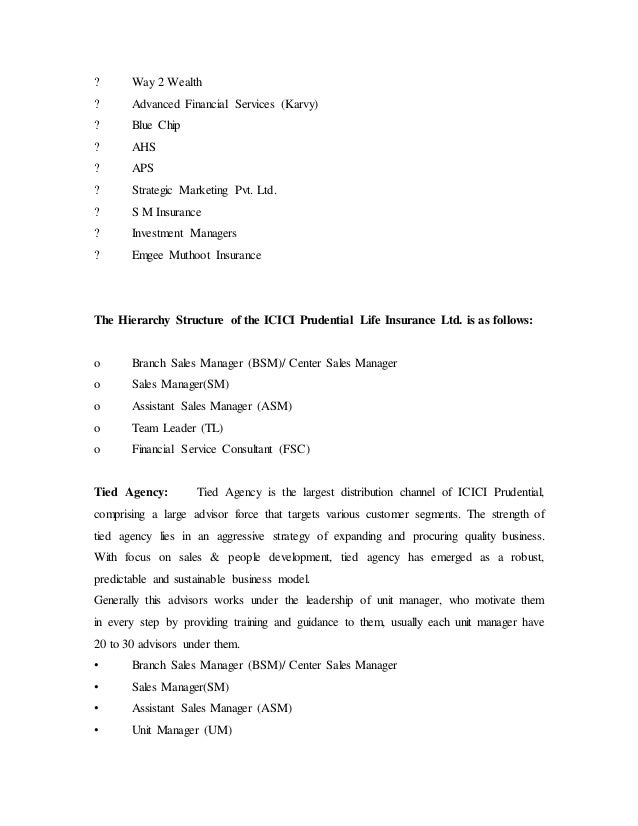 ? Way 2 Wealth
? Advanced Financial Services (Karvy)
? Blue Chip
? AHS
? APS
? Strategic Marketing Pvt. Ltd.
? S M Insurance
? Investment Managers
? Emgee Muthoot Insurance

The Hierarchy Structure of the ICICI Prudential Life Insurance Ltd. is as follows:

o Branch Sales Manager (BSM)/ Center Sales Manager
o Sales Manager(SM)
o Assistant Sales Manager (ASM)
o Team Leader (TL)
o Financial Service Consultant (FSC)

Tied Agency: Tied Agency is the largest distribution channel of ICICI Prudential, comprising a large advisor force that targets various customer segments. The strength of tied agency lies in an aggressive strategy of expanding and procuring quality business. With focus on sales & people development, tied agency has emerged as a robust, predictable and sustainable business model.
Generally this advisors works under the leadership of unit manager, who motivate them in every step by providing training and guidance to them, usually each unit manager have 20 to 30 advisors under them.
• Branch Sales Manager (BSM)/ Center Sales Manager
• Sales Manager(SM)
• Assistant Sales Manager (ASM)
• Unit Manager (UM)